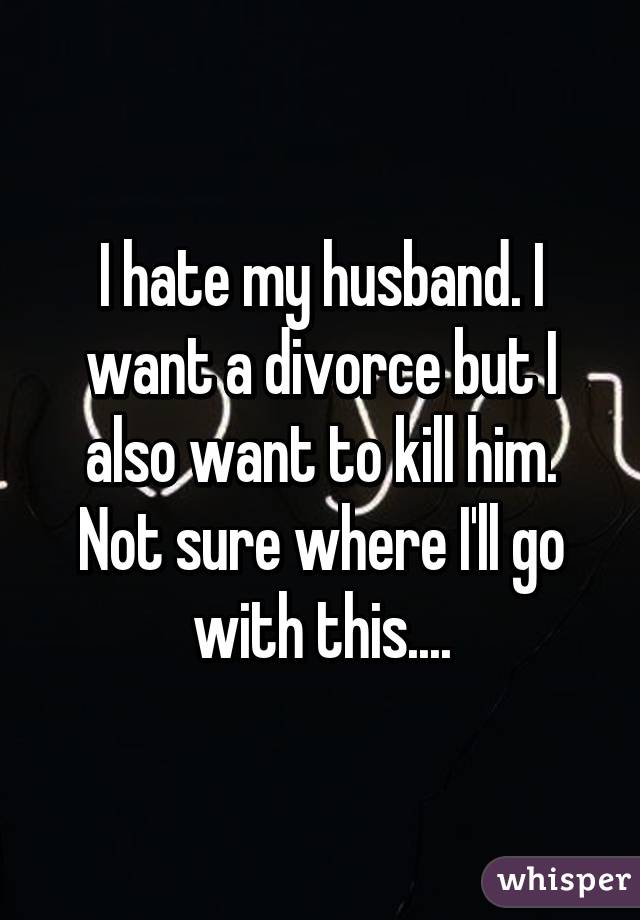 I hate my husband. I want a divorce but I also want to kill him. Not sure where I'll go with this....

whisper